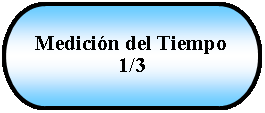 Medición del Tiempo
1/3